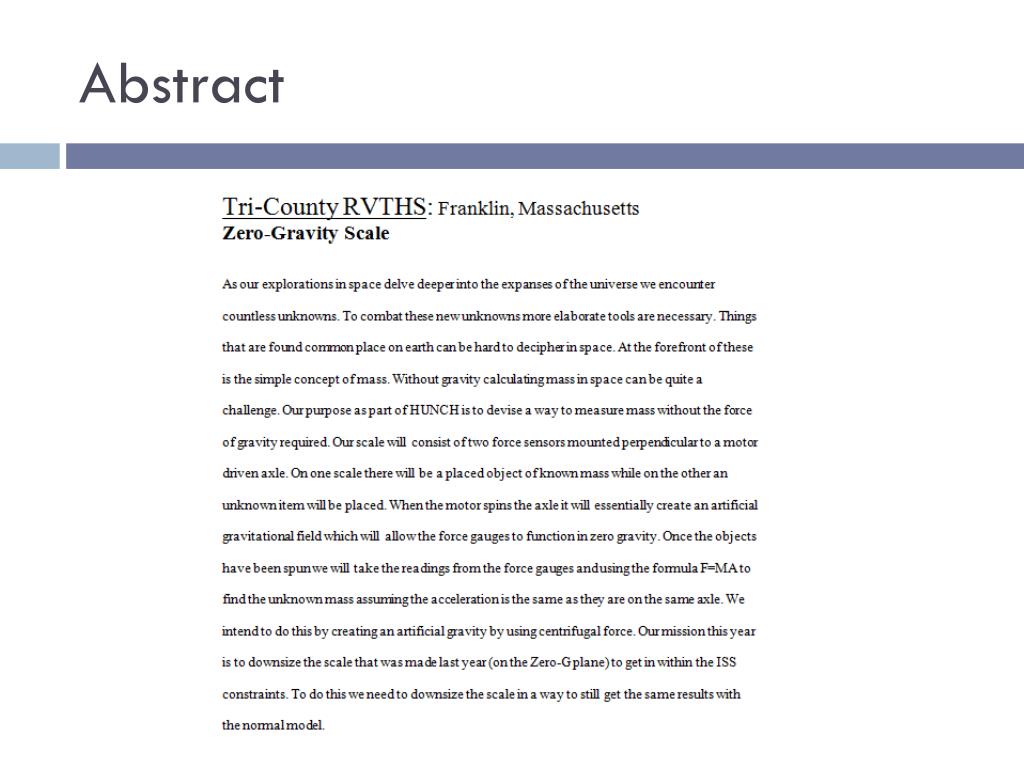 Abstract

Tri-County RVTHS: Franklin, Massachusetts
Zero-Gravity Scale

As our explorations in space delve deeper into the expanses of the universe we encounter countless unknowns. To combat these new unknowns more elaborate tools are necessary. Things that are found common place on earth can be hard to decipher in space. At the forefront of these is the simple concept of mass. Without gravity calculating mass in space can be quite a challenge. Our purpose as part of HUNCH is to devise a way to measure mass without the force of gravity required. Our scale will consist of two force sensors mounted perpendicular to a motor driven axle. On one scale there will be a placed object of known mass while on the other an unknown item will be placed. When the motor spins the axle it will essentially create an artificial gravitational field which will allow the force gauges to function in zero gravity. Once the objects have been spun we will take the readings from the force gauges and using the formula F=MA to find the unknown mass assuming the acceleration is the same as they are on the same axle. We intend to do this by creating an artificial gravity by using centrifugal force. Our mission this year is to downsize the scale that was made last year (on the Zero-G plane) to get in within the ISS constraints. To do this we need to downsize the scale in a way to still get the same results with the normal model.